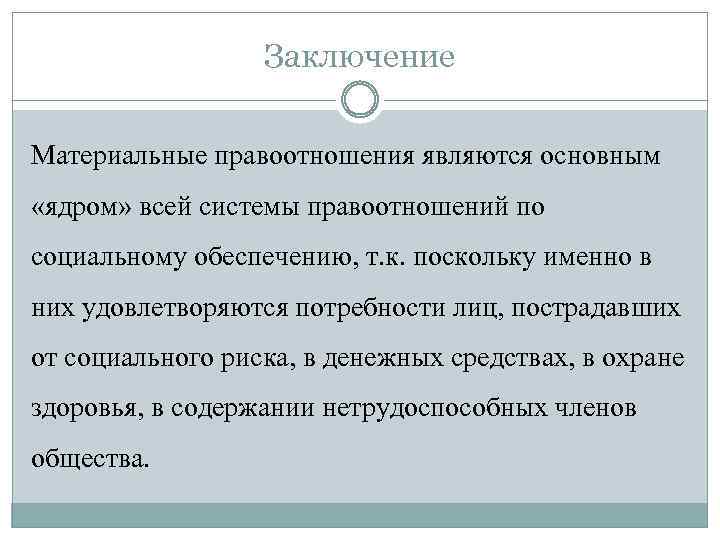 Заключение

Материальные правоотношения являются основным «ядром» всей системы правоотношений по социальному обеспечению, т.к. поскольку именно в них удовлетворяются потребности лиц, пострадавших от социального риска, в денежных средствах, в охране здоровья, в содержании нетрудоспособных членов общества.